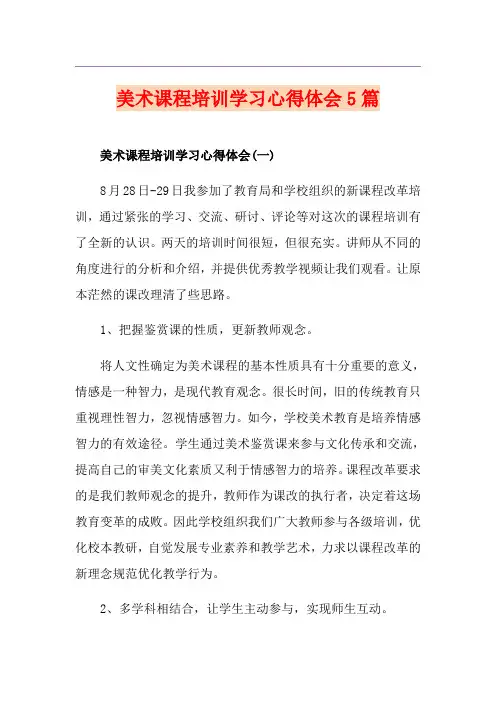 美术课程培训学习心得体会5篇

美术课程培训学习心得体会(一)

8月28日-29日我参加了教育局和学校组织的新课程改革培训，通过紧张的学习、交流、研讨、评论等对这次的课程培训有了全新的认识。两天的培训时间很短，但很充实。讲师从不同的角度进行的分析和介绍，并提供优秀教学视频让我们观看。让原本茫然的课改理清了些思路。

1、把握鉴赏课的性质，更新教师观念。

将人文性确定为美术课程的基本性质具有十分重要的意义，情感是一种智力，是现代教育观念。很长时间，旧的传统教育只重视理性智力，忽视情感智力。如今，学校美术教育是培养情感智力的有效途径。学生通过美术鉴赏课来参与文化传承和交流，提高自己的审美文化素质又利于情感智力的培养。课程改革要求的是我们教师观念的提升，教师作为课改的执行者，决定着这场教育变革的成败。因此学校组织我们广大教师参与各级培训，优化校本教研，自觉发展专业素养和教学艺术，力求以课程改革的新理念规范优化教学行为。

2、多学科相结合，让学生主动参与，实现师生互动。